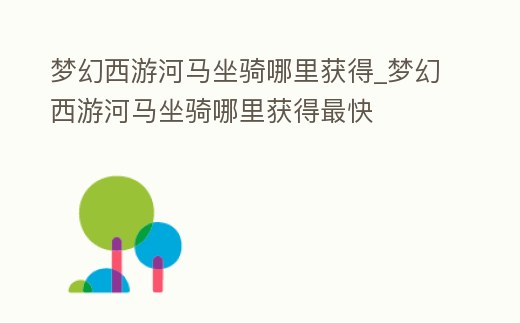 梦幻西游河马坐骑哪里获得_梦幻西游河马坐骑哪里获得最快